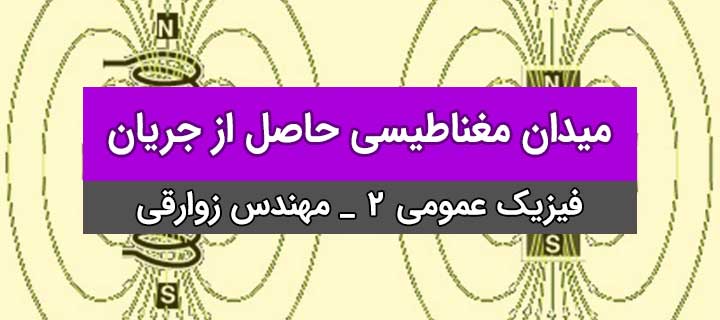 N
N
میدان مغناطیسی حاصل از جریان
فیزیک عمومی ۲ _ مهندس زوارقی
S
S